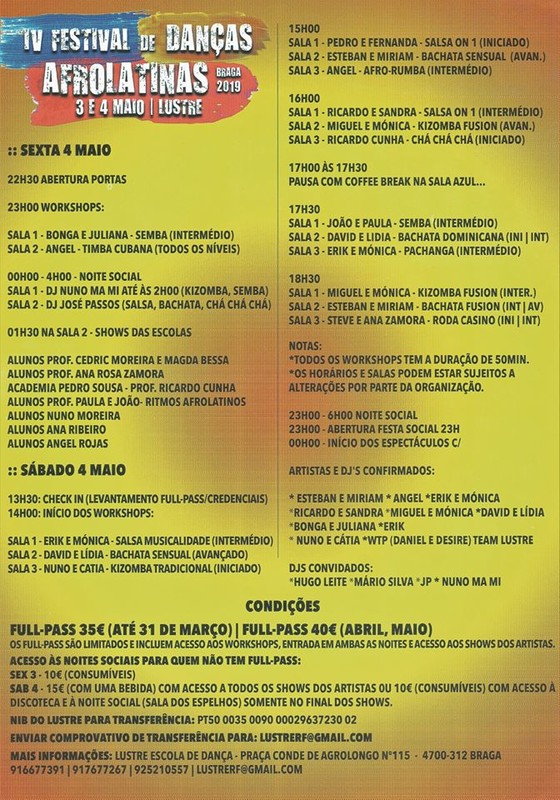 IV FESTIVAL DE DANÇAS AFROLATINAS BRAGA 2019
3 E 4 MAIO | LUSTRE

:: SEXTA 4 MAIO

22H30 ABERTURA PORTAS

23H00 WORKSHOPS:

SALA 1 - BONGA E JULIANA - SEMBA (INTERMÉDIO)
SALA 2 - ANGEL - TIMBA CUBANA (TODOS OS NÍVEIS)

00H00 - 4H00 - NOITE SOCIAL
SALA 1 - DJ NUNO MA MI ATÉ ÀS 2H00 (KIZOMBA, SEMBA)
SALA 2 - DJ JOSÉ PASSOS (SALSA, BACHATA, CHÁ CHÁ CHÁ)

01H30 NA SALA 2 - SHOWS DAS ESCOLAS

ALUNOS PROF. CEDRIC MOREIRA E MAGDA BESSA
ALUNOS PROF. ANA ROSA ZAMORA
ACADEMIA PEDRO SOUSA - PROF. RICARDO CUNHA
ALUNOS PROF. PAULA E JOÃO- RITMOS AFROLATINOS
ALUNOS NUNO MOREIRA
ALUNOS ANA RIBEIRO
ALUNOS ANGEL ROJAS

:: SÁBADO 4 MAIO

13H30: CHECK IN (LEVANTAMENTO FULL-PASS/CREDENCIAIS)
14H00: INÍCIO DOS WORKSHOPS:

SALA 1 - ERIK E MÓNICA - SALSA MUSICALIDADE (INTERMÉDIO)
SALA 2 - DAVID E LÍDIA - BACHATA SENSUAL (AVANÇADO)
SALA 3 - NUNO E CATIA - KIZOMBA TRADICIONAL (INICIADO)

15H00
SALA 1 - PEDRO E FERNANDA - SALSA ON 1 (INICIADO)
SALA 2 - ESTEBAN E MIRIAM - BACHATA SENSUAL (AVAN.)
SALA 3 - ANGEL - AFRO-RUMBA (INTERMÉDIO)

16H00
SALA 1 - RICARDO E SANDRA - SALSA ON 1 (INTERMÉDIO)
SALA 2 - MIGUEL E MÓNICA - KIZOMBA FUSION (AVAN.)
SALA 3 - RICARDO CUNHA - CHÁ CHÁ CHÁ (INICIADO)

17H00 ÀS 17H30
PAUSA COM COFFEE BREAK NA SALA AZUL...

17H30
SALA 1 - JOÃO E PAULA - SEMBA (INTERMÉDIO)
SALA 2 - DAVID E LIDIA - BACHATA DOMINICANA (INI | INT)
SALA 3 - ERIK E MÓNICA - PACHANGA (INTERMÉDIO)

18H30
SALA 1 - MIGUEL E MÓNICA - KIZOMBA FUSION (INTER.)
SALA 2 - ESTEBAN E MIRIAM - BACHATA FUSION (INT | AV)
SALA 3 - STEVE E ANA ZAMORA - RODA CASINO (INI | INT)

NOTAS:
*TODOS OS WORKSHOPS TEM A DURAÇÃO DE 50MIN.
*OS HORÁRIOS E SALAS PODEM ESTAR SUJEITOS A ALTERAÇÕES POR PARTE DA ORGANIZAÇÃO.

23H00 - 6H00 NOITE SOCIAL
23H00 - ABERTURA FESTA SOCIAL 23H
00H00 - INÍCIO DOS ESPECTÁCULOS C/

ARTISTAS E DJ'S CONFIRMADOS:

* ESTEBAN E MIRIAM * ANGEL *ERIK E MÓNICA
*RICARDO E SANDRA *MIGUEL E MÓNICA *DAVID E LÍDIA
*BONGA E JULIANA *ERIK
* NUNO E CÁTIA *WTP (DANIEL E DESIRE) TEAM LUSTRE

DJS CONVIDADOS:
*HUGO LEITE *MÁRIO SILVA *JP * NUNO MA MI

CONDIÇÕES

FULL-PASS 35€ (ATÉ 31 DE MARÇO) | FULL-PASS 40€ (ABRIL, MAIO)
OS FULL-PASS SÃO LIMITADOS E INCLUEM ACESSO AOS WORKSHOPS, ENTRADA EM AMBAS AS NOITES E ACESSO AOS SHOWS DOS ARTISTAS.

ACESSO ÀS NOITES SOCIAIS PARA QUEM NÃO TEM FULL-PASS:
SEX 3 - 10€ (CONSUMÍVEIS)
SAB 4 - 15€ (COM UMA BEBIDA) COM ACESSO A TODOS OS SHOWS DOS ARTISTAS OU 10€ (CONSUMÍVEIS) COM ACESSO À DISCOTECA E À NOITE SOCIAL (SALA DOS ESPELHOS) SOMENTE NO FINAL DOS SHOWS.

NIB DO LUSTRE PARA TRANSFERÊNCIA: PT50 0035 0090 00029637230 02

ENVIAR COMPROVATIVO DE TRANSFERÊNCIA PARA: LUSTRERF@GMAIL.COM

MAIS INFORMAÇÕES: LUSTRE ESCOLA DE DANÇA - PRAÇA CONDE DE AGROLONGO Nº115 - 4700-312 BRAGA
916677391 | 917677267 | 925210557 | LUSTRERF@GMAIL.COM